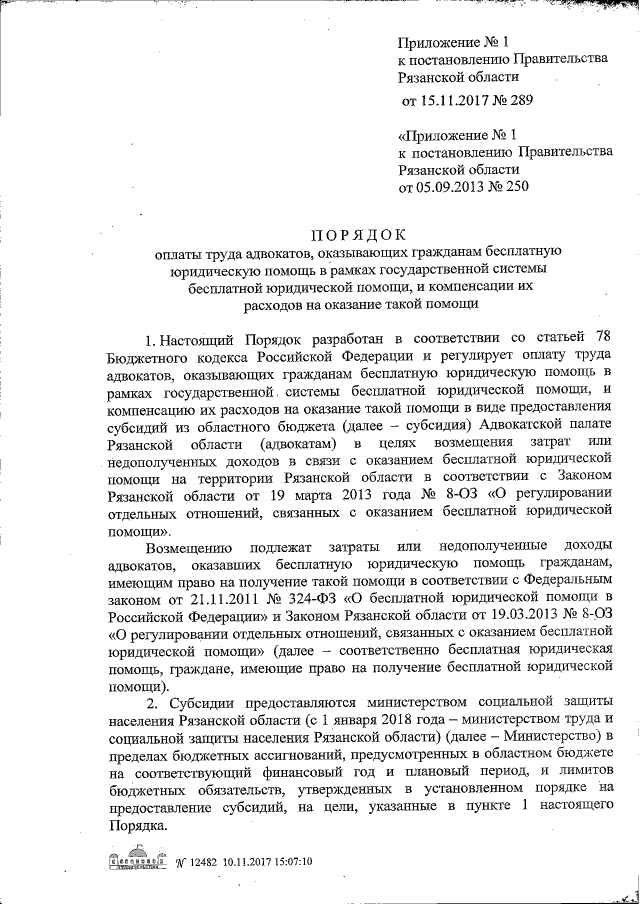 Приложение № 1
к постановлению Правительства
Рязанской области
от 15.11.2017 № 289

«Приложение № 1
к постановлению Правительства
Рязанской области
от 05.09.2013 № 250

ПОРЯДОК
оплаты труда адвокатов, оказывающих гражданам бесплатную юридическую помощь в рамках государственной системы бесплатной юридической помощи, и компенсации их расходов на оказание такой помощи

1. Настоящий Порядок разработан в соответствии со статьей 78 Бюджетного кодекса Российской Федерации и регулирует оплату труда адвокатов, оказывающих гражданам бесплатную юридическую помощь в рамках государственной системы бесплатной юридической помощи, и компенсацию их расходов на оказание такой помощи в виде предоставления субсидий из областного бюджета (далее – субсидия) Адвокатской палате Рязанской области (адвокатам) в целях возмещения затрат или недополученных доходов в связи с оказанием бесплатной юридической помощи на территории Рязанской области в соответствии с Законом Рязанской области от 19 марта 2013 года № 8-ОЗ «О регулировании отдельных отношений, связанных с оказанием бесплатной юридической помощи».

Возмещению подлежат затраты или недополученные доходы адвокатов, оказавших бесплатную юридическую помощь гражданам, имеющим право на получение такой помощи в соответствии с Федеральным законом от 21.11.2011 № 324-ФЗ «О бесплатной юридической помощи в Российской Федерации» и Законом Рязанской области от 19.03.2013 № 8-ОЗ «О регулировании отдельных отношений, связанных с оказанием бесплатной юридической помощи» (далее – соответственно бесплатная юридическая помощь, граждане, имеющие право на получение бесплатной юридической помощи).

2. Субсидии предоставляются министерством социальной защиты населения Рязанской области (с 1 января 2018 года – министерством труда и социальной защиты населения Рязанской области) (далее – Министерство) в пределах бюджетных ассигнований, предусмотренных в областном бюджете на соответствующий финансовый год и плановый период, и лимитов бюджетных обязательств, утвержденных в установленном порядке на предоставление субсидий, на цели, указанные в пункте 1 настоящего Порядка.

№ 12482 10.11.2017 15:07:10